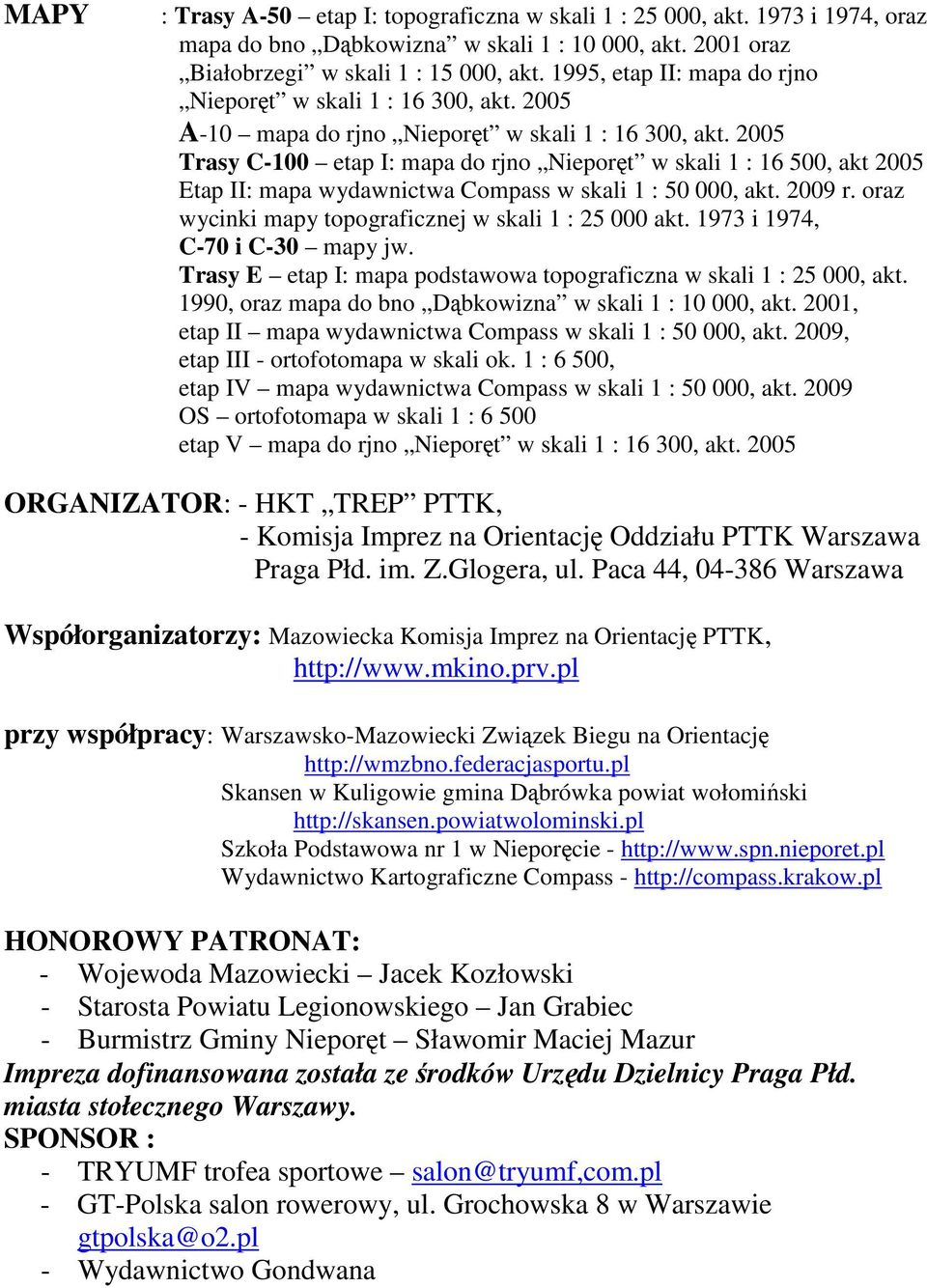 MAPY : Trasy A-50 – etap I: topograficzna w skali 1 : 25 000, akt. 1973 i 1974, oraz mapa do bno „Dąbkowizna” w skali 1 : 10 000, akt. 2001 oraz „Białobrzegi” w skali 1 : 15 000, akt. 1995, etap II: mapa do rjno „Nieporęt” w skali 1 : 16 300, akt. 2005
A-10 – mapa do rjno „Nieporęt” w skali 1 : 16 300, akt. 2005
Trasy C-100 – etap I: mapa do rjno „Nieporęt” w skali 1 : 16 500, akt 2005 Etap II: mapa wydawnictwa Compass w skali 1 : 50 000, akt. 2009 r. oraz wycinki mapy topograficznej w skali 1 : 25 000 akt. 1973 i 1974,
C-70 i C-30 – mapy jw.
Trasy E – etap I: mapa podstawowa topograficzna w skali 1 : 25 000, akt. 1990, oraz mapa do bno „Dąbkowizna” w skali 1 : 10 000, akt. 2001,
etap II – mapa wydawnictwa Compass w skali 1 : 50 000, akt. 2009,
etap III - ortofotomapa w skali ok. 1 : 6 500,
etap IV – mapa wydawnictwa Compass w skali 1 : 50 000, akt. 2009
OS – ortofotomapa w skali 1 : 6 500
etap V – mapa do rjno „Nieporęt” w skali 1 : 16 300, akt. 2005

ORGANIZATOR: - HKT „TREP” PTTK,
- Komisja Imprez na Orientację Oddziału PTTK Warszawa Praga Płd. im. Z.Glogera, ul. Paca 44, 04-386 Warszawa

Współorganizatorzy: Mazowiecka Komisja Imprez na Orientację PTTK,
http://www.mkino.prv.pl

przy współpracy: Warszawsko-Mazowiecki Związek Biegu na Orientację
http://wmzbno.federacjasportu.pl
Skansen w Kuligowie gmina Dąbrówka powiat wołomiński
http://skansen.powiatwolominski.pl
Szkoła Podstawowa nr 1 w Nieporęcie - http://www.spn.nieporet.pl
Wydawnictwo Kartograficzne Compass - http://compass.krakow.pl

HONOROWY PATRONAT:
- Wojewoda Mazowiecki – Jacek Kozłowski
- Starosta Powiatu Legionowskiego – Jan Grabiec
- Burmistrz Gminy Nieporęt – Sławomir Maciej Mazur
Impreza dofinansowana została ze środków Urzędu Dzielnicy Praga Płd. miasta stołecznego Warszawy.
SPONSOR :
- TRYUMF trofea sportowe – salon@tryumf,com.pl
- GT-Polska salon rowerowy, ul. Grochowska 8 w Warszawie
gtpolska@o2.pl
- Wydawnictwo Gondwana